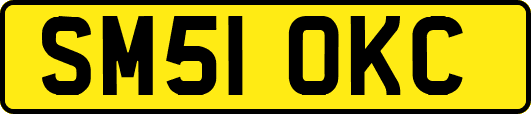 SM51 OKC